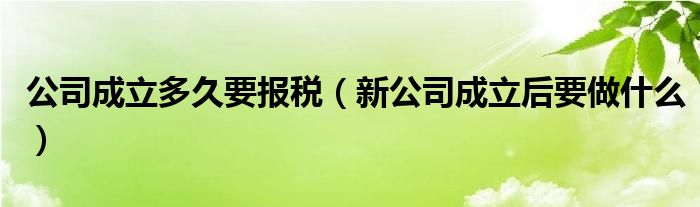 公司成立多久要报税（新公司成立后要做什么）